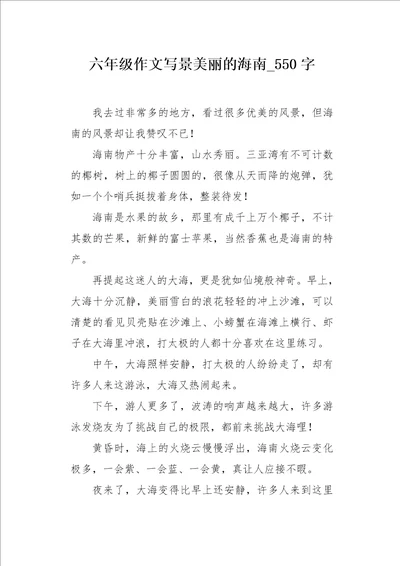 六年级作文写景美丽的海南_550字

我去过非常多的地方，看过很多优美的风景，但海南的风景却让我赞叹不已！

海南物产十分丰富，山水秀丽。三亚湾有不可计数的椰树，树上的椰子圆圆的，很像从天而降的炮弹，犹如一个个哨兵挺拔着身体，整装待发！

海南是水果的故乡，那里有成千上万个椰子，不计其数的芒果，新鲜的富士苹果，当然香蕉也是海南的特产。

再提起这迷人的大海，更是犹如仙境般神奇。早上，大海十分沉静，美丽雪白的浪花轻轻的冲上沙滩，可以清楚的看见贝壳贴在沙滩上、小螃蟹在海滩上横行、虾子在大海里冲浪，打太极的人都十分喜欢在这里练习。

中午，大海照样安静，打太极的人纷纷走了，却有许多人来这游泳，大海又热闹起来。

下午，游人更多了，波涛的响声越来越大，许多游泳发烧友为了挑战自己的极限，都前来挑战大海哩！

黄昏时，海上的火烧云慢慢浮出，海南火烧云变化极多，一会紫、一会蓝、一会黄，真让人应接不暇。

夜来了，大海变得比早上还安静，许多人来到这里